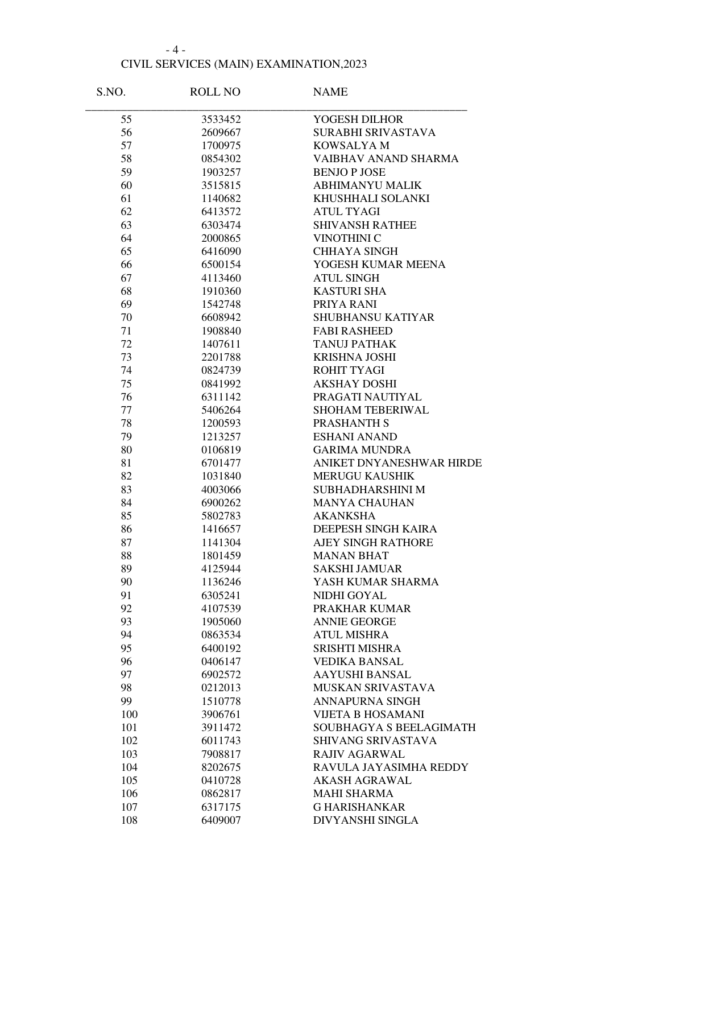 - 4 -
CIVIL SERVICES (MAIN) EXAMINATION,2023

| S.NO. | ROLL NO | NAME |
|---|---|---|
| 55 | 3533452 | YOGESH DILHOR |
| 56 | 2609667 | SURABHI SRIVASTAVA |
| 57 | 1700975 | KOWSALYA M |
| 58 | 0854302 | VAIBHAV ANAND SHARMA |
| 59 | 1903257 | BENJO P JOSE |
| 60 | 3515815 | ABHIMANYU MALIK |
| 61 | 1140682 | KHUSHHALI SOLANKI |
| 62 | 6413572 | ATUL TYAGI |
| 63 | 6303474 | SHIVANSH RATHEE |
| 64 | 2000865 | VINOTHINI C |
| 65 | 6416090 | CHHAYA SINGH |
| 66 | 6500154 | YOGESH KUMAR MEENA |
| 67 | 4113460 | ATUL SINGH |
| 68 | 1910360 | KASTURI SHA |
| 69 | 1542748 | PRIYA RANI |
| 70 | 6608942 | SHUBHANSU KATIYAR |
| 71 | 1908840 | FABI RASHEED |
| 72 | 1407611 | TANUJ PATHAK |
| 73 | 2201788 | KRISHNA JOSHI |
| 74 | 0824739 | ROHIT TYAGI |
| 75 | 0841992 | AKSHAY DOSHI |
| 76 | 6311142 | PRAGATI NAUTIYAL |
| 77 | 5406264 | SHOHAM TEBERIWAL |
| 78 | 1200593 | PRASHANTH S |
| 79 | 1213257 | ESHANI ANAND |
| 80 | 0106819 | GARIMA MUNDRA |
| 81 | 6701477 | ANIKET DNYANESHWAR HIRDE |
| 82 | 1031840 | MERUGU KAUSHIK |
| 83 | 4003066 | SUBHADHARSHINI M |
| 84 | 6900262 | MANYA CHAUHAN |
| 85 | 5802783 | AKANKSHA |
| 86 | 1416657 | DEEPESH SINGH KAIRA |
| 87 | 1141304 | AJEY SINGH RATHORE |
| 88 | 1801459 | MANAN BHAT |
| 89 | 4125944 | SAKSHI JAMUAR |
| 90 | 1136246 | YASH KUMAR SHARMA |
| 91 | 6305241 | NIDHI GOYAL |
| 92 | 4107539 | PRAKHAR KUMAR |
| 93 | 1905060 | ANNIE GEORGE |
| 94 | 0863534 | ATUL MISHRA |
| 95 | 6400192 | SRISHTI MISHRA |
| 96 | 0406147 | VEDIKA BANSAL |
| 97 | 6902572 | AAYUSHI BANSAL |
| 98 | 0212013 | MUSKAN SRIVASTAVA |
| 99 | 1510778 | ANNAPURNA SINGH |
| 100 | 3906761 | VIJETA B HOSAMANI |
| 101 | 3911472 | SOUBHAGYA S BEELAGIMATH |
| 102 | 6011743 | SHIVANG SRIVASTAVA |
| 103 | 7908817 | RAJIV AGARWAL |
| 104 | 8202675 | RAVULA JAYASIMHA REDDY |
| 105 | 0410728 | AKASH AGRAWAL |
| 106 | 0862817 | MAHI SHARMA |
| 107 | 6317175 | G HARISHANKAR |
| 108 | 6409007 | DIVYANSHI SINGLA |